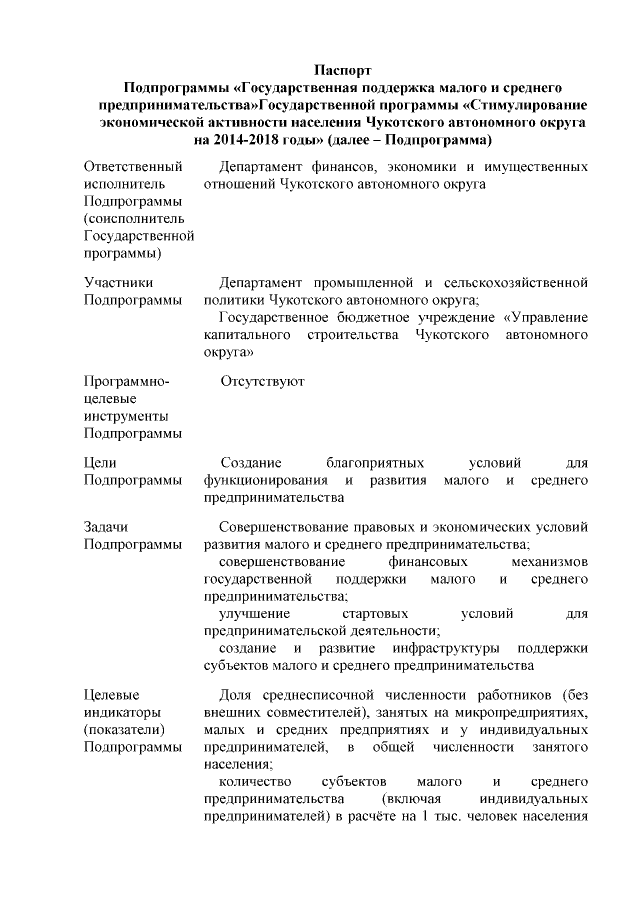 Паспорт
Подпрограммы «Государственная поддержка малого и среднего предпринимательства»Государственной программы «Стимулирование экономической активности населения Чукотского автономного округа на 2014-2018 годы» (далее – Подпрограмма)

| | |
|---|---|
| Ответственный исполнитель Подпрограммы (соисполнитель Государственной программы) | Департамент финансов, экономики и имущественных отношений Чукотского автономного округа |
| Участники Подпрограммы | Департамент промышленной и сельскохозяйственной политики Чукотского автономного округа; Государственное бюджетное учреждение «Управление капитального строительства Чукотского автономного округа» |
| Программно-целевые инструменты Подпрограммы | Отсутствуют |
| Цели Подпрограммы | Создание благоприятных условий для функционирования и развития малого и среднего предпринимательства |
| Задачи Подпрограммы | Совершенствование правовых и экономических условий развития малого и среднего предпринимательства; совершенствование финансовых механизмов государственной поддержки малого и среднего предпринимательства; улучшение стартовых условий для предпринимательской деятельности; создание и развитие инфраструктуры поддержки субъектов малого и среднего предпринимательства |
| Целевые индикаторы (показатели) Подпрограммы | Доля среднесписочной численности работников (без внешних совместителей), занятых на микропредприятиях, малых и средних предприятиях и у индивидуальных предпринимателей, в общей численности занятого населения; количество субъектов малого и среднего предпринимательства (включая индивидуальных предпринимателей) в расчёте на 1 тыс. человек населения |